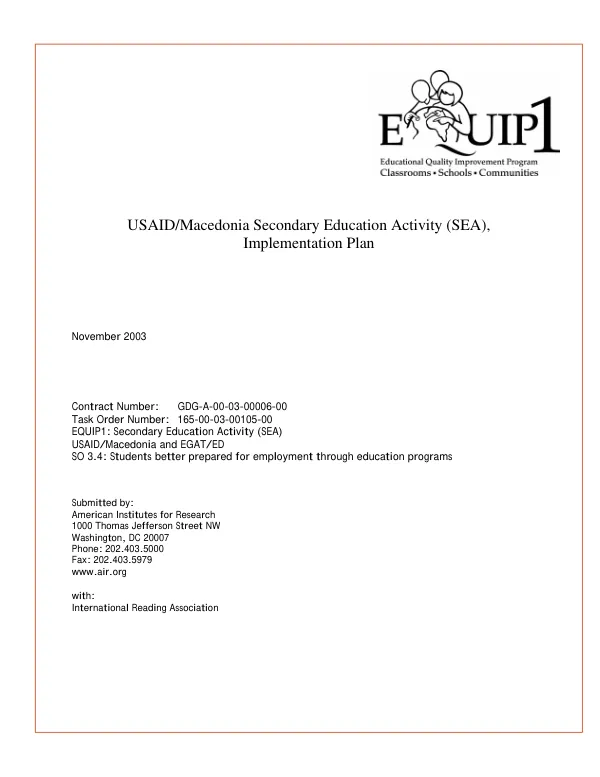 EQUIP1
Educational Quality Improvement Program
Classrooms • Schools • Communities

USAID/Macedonia Secondary Education Activity (SEA), Implementation Plan

November 2003

Contract Number: GDG-A-00-03-00006-00
Task Order Number: 165-00-03-00105-00
EQUIP1: Secondary Education Activity (SEA)
USAID/Macedonia and EGAT/ED
SO 3.4: Students better prepared for employment through education programs

Submitted by:
American Institutes for Research
1000 Thomas Jefferson Street NW
Washington, DC 20007
Phone: 202.403.5000
Fax: 202.403.5979
www.air.org

with:
International Reading Association